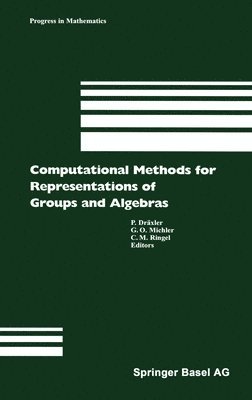 Progress in Mathematics

Computational Methods for Representations of Groups and Algebras

P. Dräxler
G. O. Michler
C. M. Ringel
Editors

Springer Basel AG